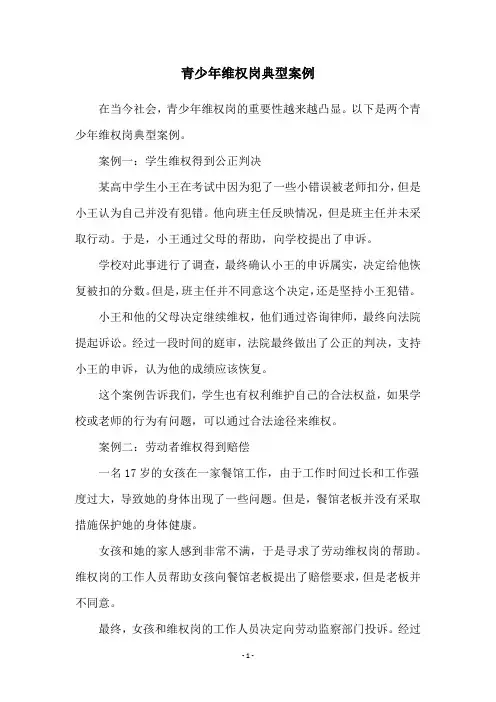 青少年维权岗典型案例

在当今社会，青少年维权岗的重要性越来越凸显。以下是两个青少年维权岗典型案例。

案例一：学生维权得到公正判决

某高中学生小王在考试中因为犯了一些小错误被老师扣分，但是小王认为自己并没有犯错。他向班主任反映情况，但是班主任并未采取行动。于是，小王通过父母的帮助，向学校提出了申诉。

学校对此事进行了调查，最终确认小王的申诉属实，决定给他恢复被扣的分数。但是，班主任并不同意这个决定，还是坚持小王犯错。

小王和他的父母决定继续维权，他们通过咨询律师，最终向法院提起诉讼。经过一段时间的庭审，法院最终做出了公正的判决，支持小王的申诉，认为他的成绩应该恢复。

这个案例告诉我们，学生也有权利维护自己的合法权益，如果学校或老师的行为有问题，可以通过合法途径来维权。

案例二：劳动者维权得到赔偿

一名17岁的女孩在一家餐馆工作，由于工作时间过长和工作强度过大，导致她的身体出现了一些问题。但是，餐馆老板并没有采取措施保护她的身体健康。

女孩和她的家人感到非常不满，于是寻求了劳动维权岗的帮助。维权岗的工作人员帮助女孩向餐馆老板提出了赔偿要求，但是老板并不同意。

最终，女孩和维权岗的工作人员决定向劳动监察部门投诉。经过

- 1 -